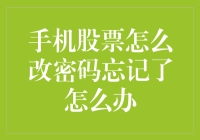 手机股票怎么改密码忘记了怎么办